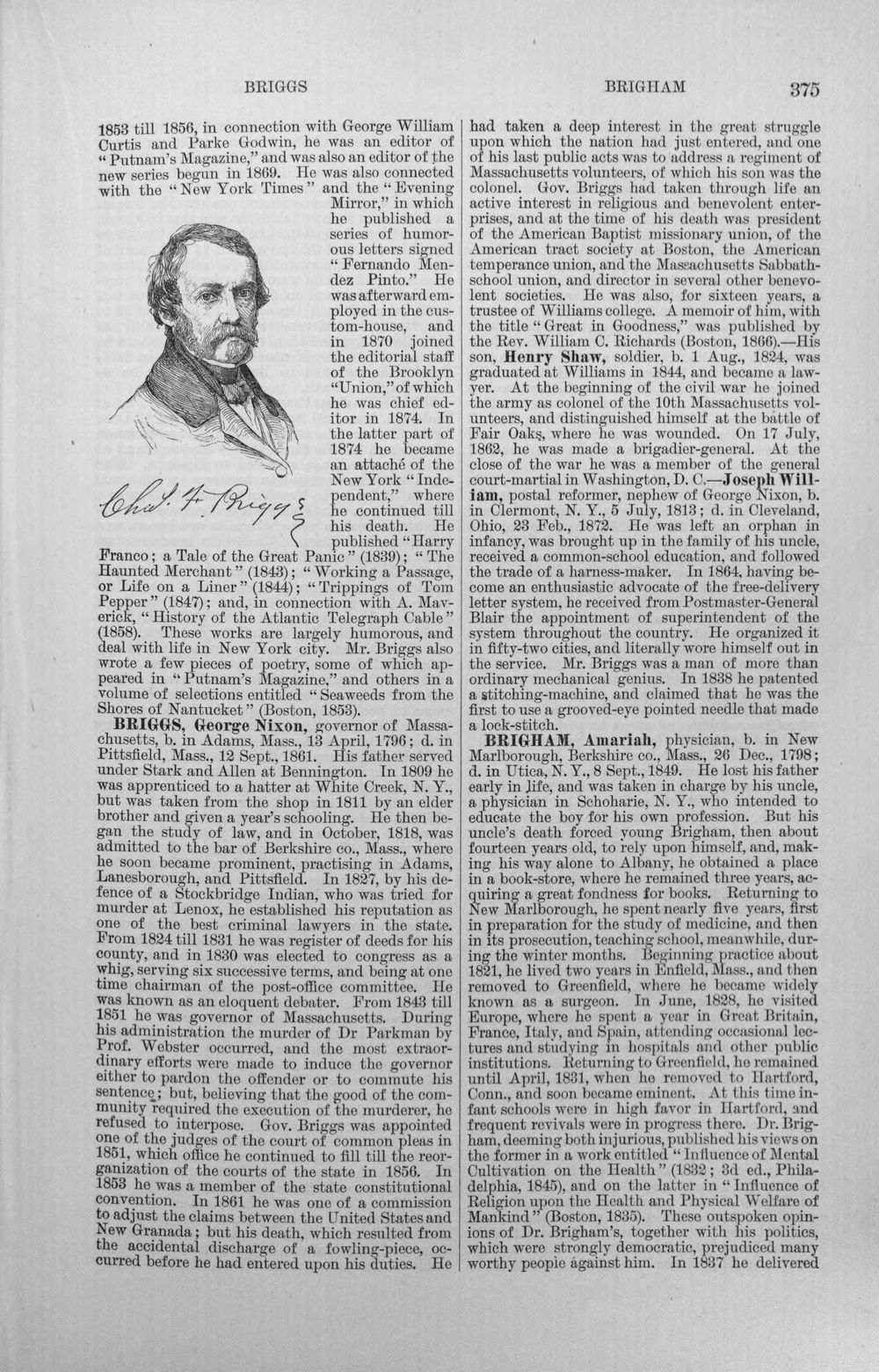 BRIGGS BRIGHAM 375

1853 till 1856, in connection with George William Curtis and Parke Godwin, he was an editor of "Putnam's Magazine," and was also an editor of the new series begun in 1869. He was also connected with the "New York Times" and the "Evening Mirror," in which he published a series of humorous letters signed "Fernando Mendez Pinto." He was afterward employed in the custom-house, and in 1870 joined the editorial staff of the Brooklyn "Union," of which he was chief editor in 1874. In the latter part of 1874 he became an attaché of the New York "Independent," where he continued till his death. He published "Harry Franco; a Tale of the Great Panic" (1839); "The Haunted Merchant" (1843); "Working a Passage, or Life on a Liner" (1844); "Trippings of Tom Pepper" (1847); and, in connection with A. Maverick, "History of the Atlantic Telegraph Cable" (1858). These works are largely humorous, and deal with life in New York city. Mr. Briggs also wrote a few pieces of poetry, some of which appeared in "Putnam's Magazine," and others in a volume of selections entitled "Seaweeds from the Shores of Nantucket" (Boston, 1853).

Chas. F. Briggs

BRIGGS, George Nixon, governor of Massachusetts, b. in Adams, Mass., 13 April, 1796; d. in Pittsfield, Mass., 12 Sept., 1861. His father served under Stark and Allen at Bennington. In 1809 he was apprenticed to a hatter at White Creek, N. Y., but was taken from the shop in 1811 by an elder brother and given a year's schooling. He then began the study of law, and in October, 1818, was admitted to the bar of Berkshire co., Mass., where he soon became prominent, practising in Adams, Lanesborough, and Pittsfield. In 1827, by his defence of a Stockbridge Indian, who was tried for murder at Lenox, he established his reputation as one of the best criminal lawyers in the state. From 1824 till 1831 he was register of deeds for his county, and in 1830 was elected to congress as a whig, serving six successive terms, and being at one time chairman of the post-office committee. He was known as an eloquent debater. From 1843 till 1851 he was governor of Massachusetts. During his administration the murder of Dr Parkman by Prof. Webster occurred, and the most extraordinary efforts were made to induce the governor either to pardon the offender or to commute his sentence; but, believing that the good of the community required the execution of the murderer, he refused to interpose. Gov. Briggs was appointed one of the judges of the court of common pleas in 1851, which office he continued to fill till the reorganization of the courts of the state in 1856. In 1853 he was a member of the state constitutional convention. In 1861 he was one of a commission to adjust the claims between the United States and New Granada; but his death, which resulted from the accidental discharge of a fowling-piece, occurred before he had entered upon his duties. He had taken a deep interest in the great struggle upon which the nation had just entered, and one of his last public acts was to address a regiment of Massachusetts volunteers, of which his son was the colonel. Gov. Briggs had taken through life an active interest in religious and benevolent enterprises, and at the time of his death was president of the American Baptist missionary union, of the American tract society at Boston, the American temperance union, and the Massachusetts Sabbath-school union, and director in several other benevolent societies. He was also, for sixteen years, a trustee of Williams college. A memoir of him, with the title "Great in Goodness," was published by the Rev. William C. Richards (Boston, 1866).—His son, Henry Shaw, soldier, b. 1 Aug., 1824, was graduated at Williams in 1844, and became a lawyer. At the beginning of the civil war he joined the army as colonel of the 10th Massachusetts volunteers, and distinguished himself at the battle of Fair Oaks, where he was wounded. On 17 July, 1862, he was made a brigadier-general. At the close of the war he was a member of the general court-martial in Washington, D. C.—Joseph William, postal reformer, nephew of George Nixon, b. in Clermont, N. Y., 5 July, 1813; d. in Cleveland, Ohio, 23 Feb., 1872. He was left an orphan in infancy, was brought up in the family of his uncle, received a common-school education, and followed the trade of a harness-maker. In 1864, having become an enthusiastic advocate of the free-delivery letter system, he received from Postmaster-General Blair the appointment of superintendent of the system throughout the country. He organized it in fifty-two cities, and literally wore himself out in the service. Mr. Briggs was a man of more than ordinary mechanical genius. In 1838 he patented a stitching-machine, and claimed that he was the first to use a grooved-eye pointed needle that made a lock-stitch.

BRIGHAM, Amariah, physician, b. in New Marlborough, Berkshire co., Mass., 26 Dec., 1798; d. in Utica, N. Y., 8 Sept., 1849. He lost his father early in life, and was taken in charge by his uncle, a physician in Schoharie, N. Y., who intended to educate the boy for his own profession. But his uncle's death forced young Brigham, then about fourteen years old, to rely upon himself, and, making his way alone to Albany, he obtained a place in a book-store, where he remained three years, acquiring a great fondness for books. Returning to New Marlborough, he spent nearly five years, first in preparation for the study of medicine, and then in its prosecution, teaching school, meanwhile, during the winter months. Beginning practice about 1821, he lived two years in Enfield, Mass., and then removed to Greenfield, where he became widely known as a surgeon. In June, 1828, he visited Europe, where he spent a year in Great Britain, France, Italy, and Spain, attending occasional lectures and studying in hospitals and other public institutions. Returning to Greenfield, he remained until April, 1831, when he removed to Hartford, Conn., and soon became eminent. At this time infant schools were in high favor in Hartford, and frequent revivals were in progress there. Dr. Brigham, deeming both injurious, published his views on the former in a work entitled "Influence of Mental Cultivation on the Health" (1832; 3d ed., Philadelphia, 1845), and on the latter in "Influence of Religion upon the Health and Physical Welfare of Mankind" (Boston, 1835). These outspoken opinions of Dr. Brigham's, together with his politics, which were strongly democratic, prejudiced many worthy people against him. In 1837 he delivered